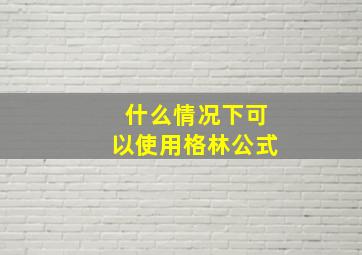 什么情况下可以使用格林公式